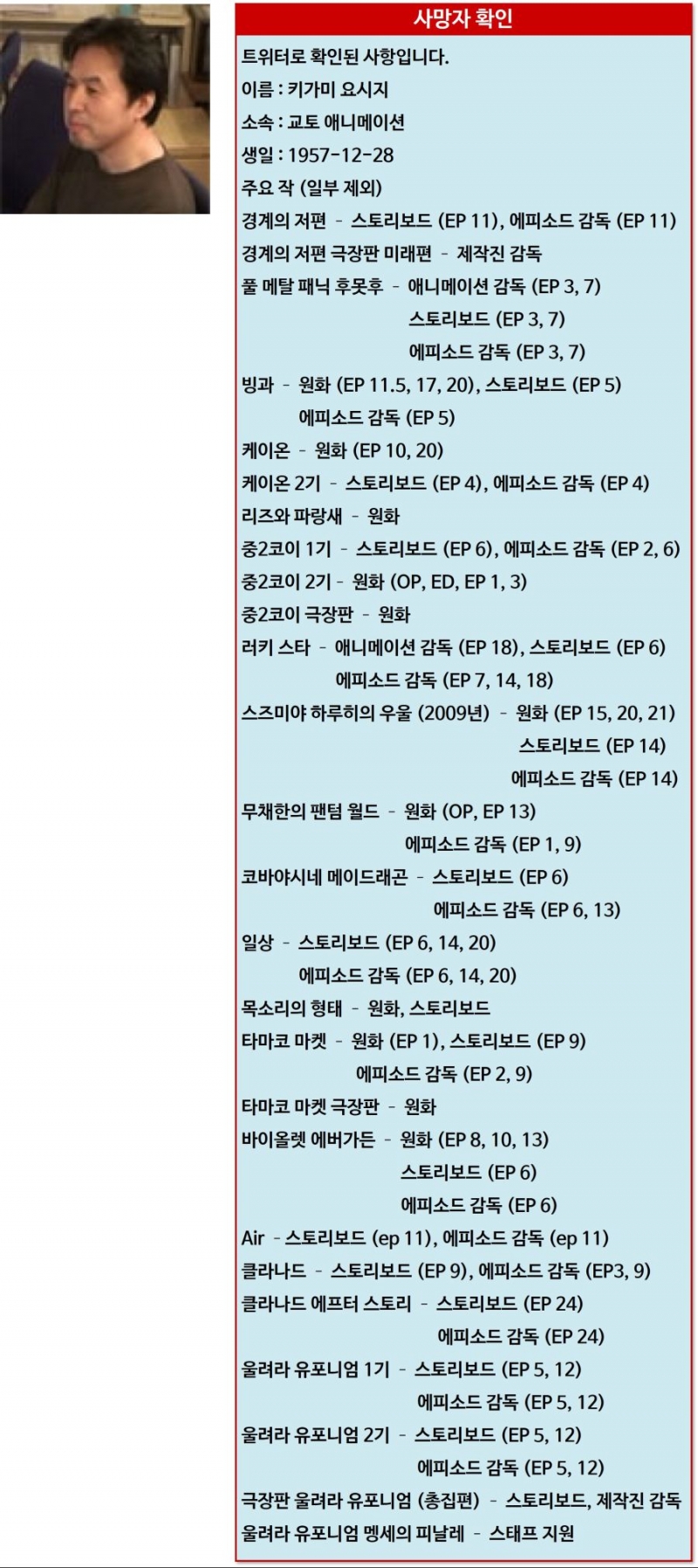 사망자 확인

트위터로 확인된 사항입니다.

이름 : 키가미 요시지

소속 : 교토 애니메이션

생일 : 1957-12-28

주요 작 (일부 제외)

경계의 저편 - 스토리보드 (EP 11), 에피소드 감독 (EP 11)

경계의 저편 극장판 미래편 - 제작진 감독

풀 메탈 패닉 후못후 - 애니메이션 감독 (EP 3, 7)
스토리보드 (EP 3, 7)
에피소드 감독 (EP 3, 7)

빙과 - 원화 (EP 11.5, 17, 20), 스토리보드 (EP 5)
에피소드 감독 (EP 5)

케이온 - 원화 (EP 10, 20)

케이온 2기 - 스토리보드 (EP 4), 에피소드 감독 (EP 4)

리즈와 파랑새 - 원화

중2코이 1기 - 스토리보드 (EP 6), 에피소드 감독 (EP 2, 6)

중2코이 2기 - 원화 (OP, ED, EP 1, 3)

중2코이 극장판 - 원화

러키 스타 - 애니메이션 감독 (EP 18), 스토리보드 (EP 6)
에피소드 감독 (EP 7, 14, 18)

스즈미야 하루히의 우울 (2009년) - 원화 (EP 15, 20, 21)
스토리보드 (EP 14)
에피소드 감독 (EP 14)

무채한의 팬텀 월드 - 원화 (OP, EP 13)
에피소드 감독 (EP 1, 9)

코바야시네 메이드래곤 - 스토리보드 (EP 6)
에피소드 감독 (EP 6, 13)

일상 - 스토리보드 (EP 6, 14, 20)
에피소드 감독 (EP 6, 14, 20)

목소리의 형태 - 원화, 스토리보드

타마코 마켓 - 원화 (EP 1), 스토리보드 (EP 9)
에피소드 감독 (EP 2, 9)

타마코 마켓 극장판 - 원화

바이올렛 에버가든 - 원화 (EP 8, 10, 13)
스토리보드 (EP 6)
에피소드 감독 (EP 6)

Air - 스토리보드 (ep 11), 에피소드 감독 (ep 11)

클라나드 - 스토리보드 (EP 9), 에피소드 감독 (EP3, 9)

클라나드 에프터 스토리 - 스토리보드 (EP 24)
에피소드 감독 (EP 24)

울려라 유포니엄 1기 - 스토리보드 (EP 5, 12)
에피소드 감독 (EP 5, 12)

울려라 유포니엄 2기 - 스토리보드 (EP 5, 12)
에피소드 감독 (EP 5, 12)

극장판 울려라 유포니엄 (총집편) - 스토리보드, 제작진 감독

울려라 유포니엄 멩세의 피날레 - 스태프 지원